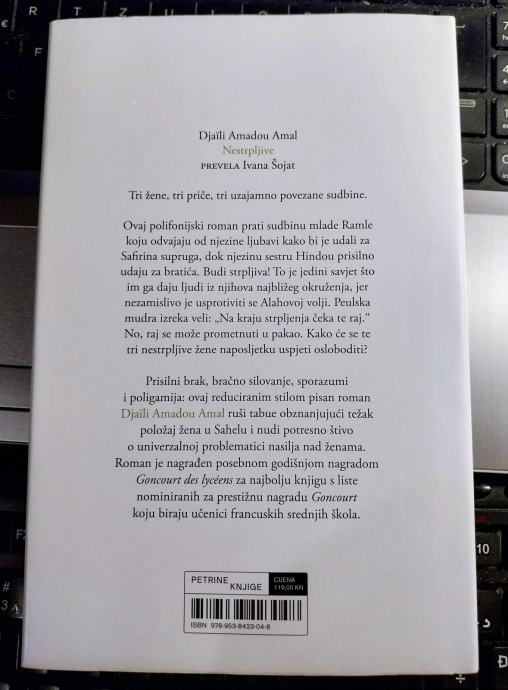 Djaïli Amadou Amal
Nestrpljive
PREVELA Ivana Šojat

Tri žene, tri priče, tri uzajamno povezane sudbine.

Ovaj polifonijski roman prati sudbinu mlade Ramle koju odvajaju od njezine ljubavi kako bi je udali za Safirina supruga, dok njezinu sestru Hindou prisilno udaju za bratića. Budi strpljiva! To je jedini savjet što im ga daju ljudi iz njihova najbližeg okruženja, jer nezamislivo je usprotiviti se Alahovoj volji. Peulska mudra izreka veli: „Na kraju strpljenja čeka te raj." No, raj se može prometnuti u pakao. Kako će se te tri nestrpljive žene naposljetku uspjeti osloboditi?

Prisilni brak, bračno silovanje, sporazumi i poligamija: ovaj reduciranim stilom pisan roman Djaïli Amadou Amal ruši tabue obznanjujući težak položaj žena u Sahelu i nudi potresno štivo o univerzalnoj problematici nasilja nad ženama. Roman je nagrađen posebnom godišnjom nagradom Goncourt des lycéens za najbolju knjigu s liste nominiranih za prestižnu nagradu Goncourt koju biraju učenici francuskih srednjih škola.

PETRINE KNJIGE
CIJENA 119,00 KN
ISBN 978-953-8423-04-8